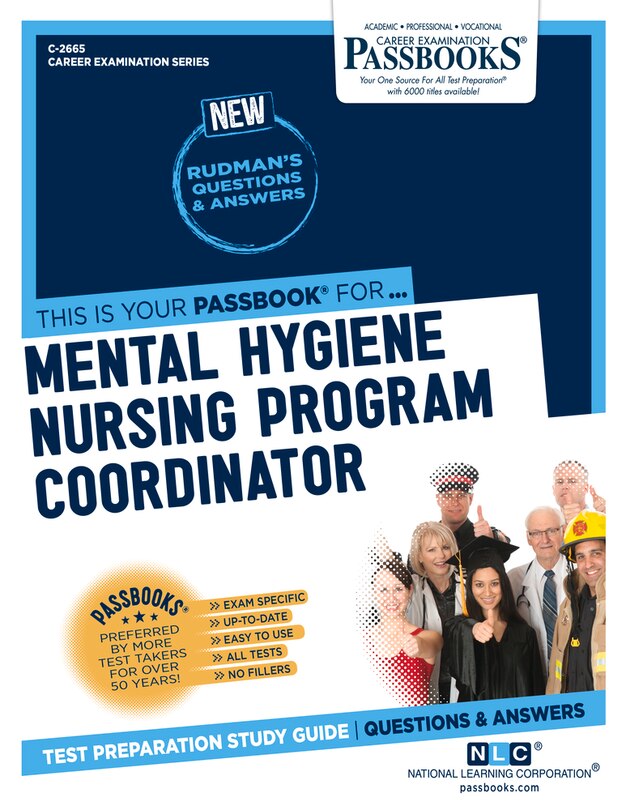 C-2665
CAREER EXAMINATION SERIES

ACADEMIC • PROFESSIONAL • VOCATIONAL
CAREER EXAMINATION
PASSBOOKS®
Your One Source For All Test Preparation®
with 6000 titles available!

NEW
RUDMAN'S QUESTIONS & ANSWERS

THIS IS YOUR PASSBOOK® FOR ...
MENTAL HYGIENE NURSING PROGRAM COORDINATOR

PASSBOOKS®
★★★
PREFERRED BY MORE TEST TAKERS FOR OVER 50 YEARS!

» EXAM SPECIFIC
» UP-TO-DATE
» EASY TO USE
» ALL TESTS
» NO FILLERS

TEST PREPARATION STUDY GUIDE | QUESTIONS & ANSWERS

NLC®
NATIONAL LEARNING CORPORATION®
passbooks.com